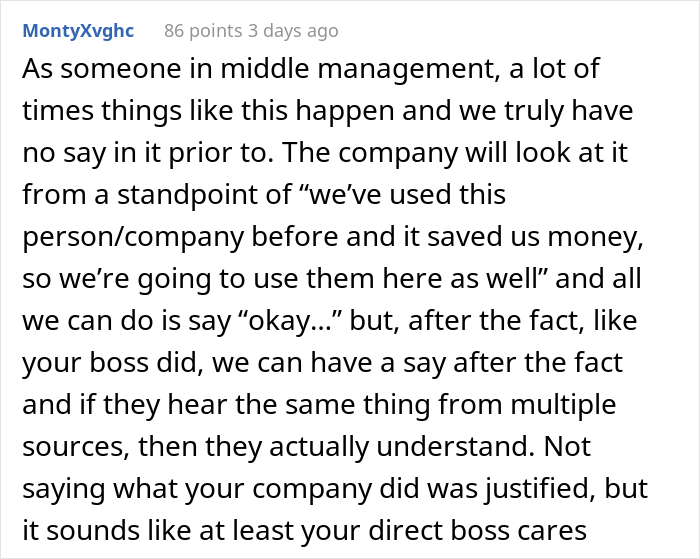 MontyXvghc 86 points 3 days ago

As someone in middle management, a lot of times things like this happen and we truly have no say in it prior to. The company will look at it from a standpoint of “we’ve used this person/company before and it saved us money, so we’re going to use them here as well” and all we can do is say “okay…” but, after the fact, like your boss did, we can have a say after the fact and if they hear the same thing from multiple sources, then they actually understand. Not saying what your company did was justified, but it sounds like at least your direct boss cares